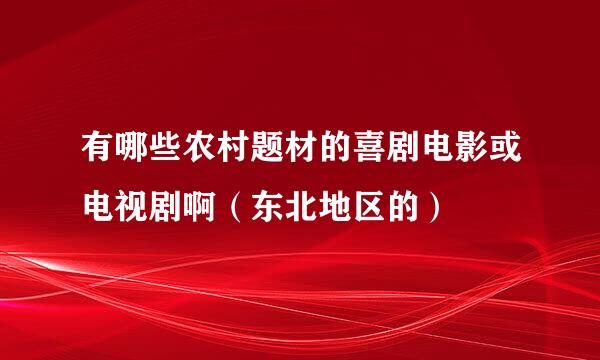 有哪些农村题材的喜剧电影或电视剧啊（东北地区的）